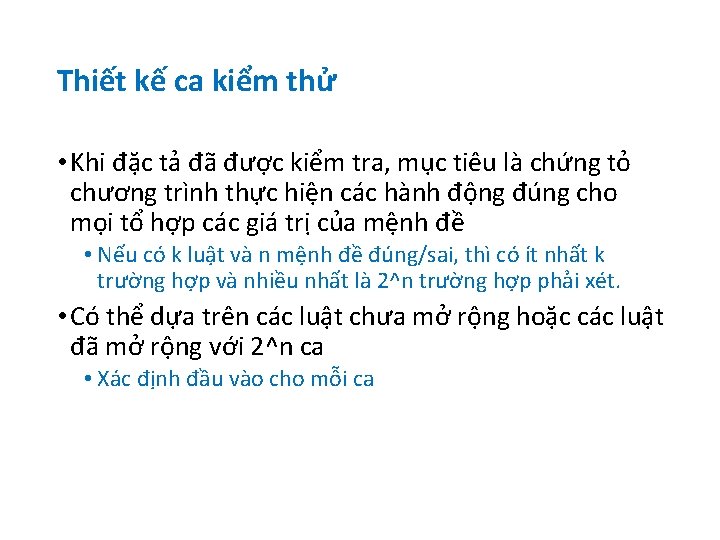 Thiết kế ca kiểm thử

• Khi đặc tả đã được kiểm tra, mục tiêu là chứng tỏ chương trình thực hiện các hành động đúng cho mọi tổ hợp các giá trị của mệnh đề
  • Nếu có k luật và n mệnh đề đúng/sai, thì có ít nhất k trường hợp và nhiều nhất là 2^n trường hợp phải xét.
• Có thể dựa trên các luật chưa mở rộng hoặc các luật đã mở rộng với 2^n ca
  • Xác định đầu vào cho mỗi ca